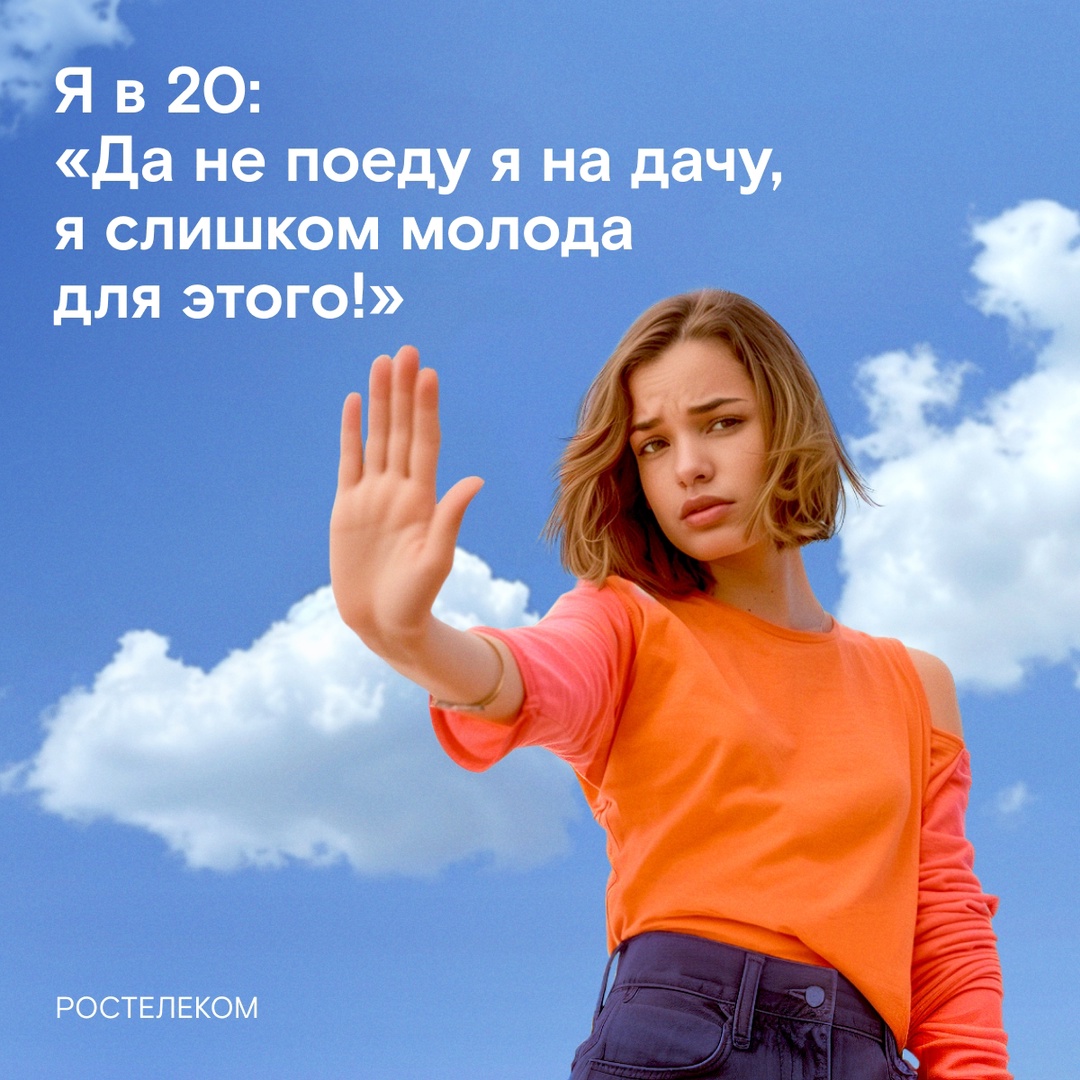 Я в 20:
«Да не поеду я на дачу, я слишком молода для этого!»

РОСТЕЛЕКОМ